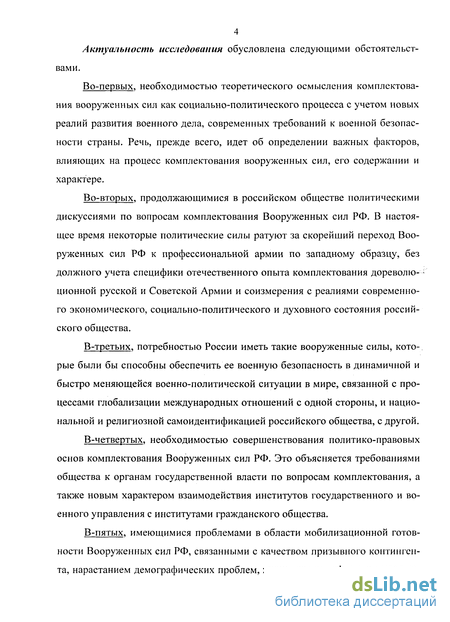 4

Актуальность исследования обусловлена следующими обстоятельствами.

Во-первых, необходимостью теоретического осмысления комплектования вооруженных сил как социально-политического процесса с учетом новых реалий развития военного дела, современных требований к военной безопасности страны. Речь, прежде всего, идет об определении важных факторов, влияющих на процесс комплектования вооруженных сил, его содержании и характере.

Во-вторых, продолжающимися в российском обществе политическими дискуссиями по вопросам комплектования Вооруженных сил РФ. В настоящее время некоторые политические силы ратуют за скорейший переход Вооруженных сил РФ к профессиональной армии по западному образцу, без должного учета специфики отечественного опыта комплектования дореволюционной русской и Советской Армии и соизмерения с реалиями современного экономического, социально-политического и духовного состояния российского общества.

В-третьих, потребностью России иметь такие вооруженные силы, которые были бы способны обеспечить ее военную безопасность в динамичной и быстро меняющейся военно-политической ситуации в мире, связанной с процессами глобализации международных отношений с одной стороны, и национальной и религиозной самоидентификацией российского общества, с другой.

В-четвертых, необходимостью совершенствования политико-правовых основ комплектования Вооруженных сил РФ. Это объясняется требованиями общества к органам государственной власти по вопросам комплектования, а также новым характером взаимодействия институтов государственного и военного управления с институтами гражданского общества.

В-пятых, имеющимися проблемами в области мобилизационной готовности Вооруженных сил РФ, связанными с качеством призывного контингента, нарастанием демографических проблем, :

dsLib.net
библиотека диссертаций